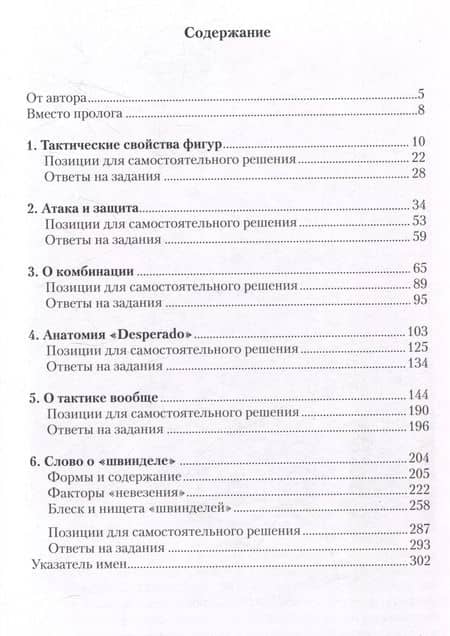 Содержание

От автора 5
Вместо пролога 8

1. Тактические свойства фигур 10
Позиции для самостоятельного решения 22
Ответы на задания 28

2. Атака и защита 34
Позиции для самостоятельного решения 53
Ответы на задания 59

3. О комбинации 65
Позиции для самостоятельного решения 89
Ответы на задания 95

4. Анатомия «Desperado» 103
Позиции для самостоятельного решения 125
Ответы на задания 134

5. О тактике вообще 144
Позиции для самостоятельного решения 190
Ответы на задания 196

6. Слово о «швинделе» 204
Формы и содержание 205
Факторы «невезения» 222
Блеск и нищета «швинделей» 258

Позиции для самостоятельного решения 287
Ответы на задания 293
Указатель имен 302